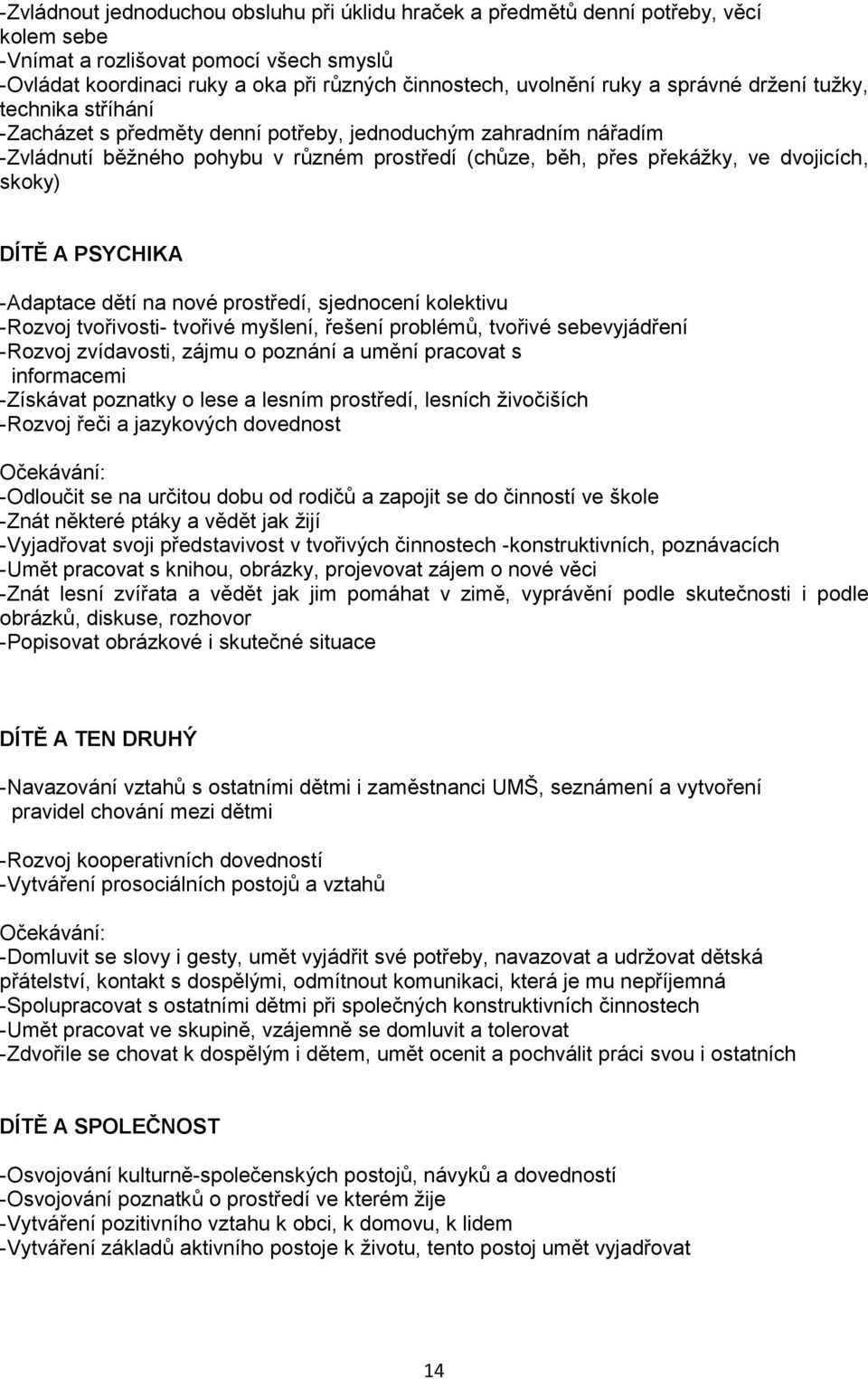 -Zvládnout jednoduchou obsluhu při úklidu hraček a předmětů denní potřeby, věcí kolem sebe
-Vnímat a rozlišovat pomocí všech smyslů
-Ovládat koordinaci ruky a oka při různých činnostech, uvolnění ruky a správné držení tužky, technika stříhání
-Zacházet s předměty denní potřeby, jednoduchým zahradním nářadím
-Zvládnutí běžného pohybu v různém prostředí (chůze, běh, přes překážky, ve dvojicích, skoky)

DÍTĚ A PSYCHIKA

-Adaptace dětí na nové prostředí, sjednocení kolektivu
-Rozvoj tvořivosti- tvořivé myšlení, řešení problémů, tvořivé sebevyjádření
-Rozvoj zvídavosti, zájmu o poznání a umění pracovat s informacemi
-Získávat poznatky o lese a lesním prostředí, lesních živočiších
-Rozvoj řeči a jazykových dovednost

Očekávání:
-Odloučit se na určitou dobu od rodičů a zapojit se do činností ve škole
-Znát některé ptáky a vědět jak žijí
-Vyjadřovat svoji představivost v tvořivých činnostech -konstruktivních, poznávacích
-Umět pracovat s knihou, obrázky, projevovat zájem o nové věci
-Znát lesní zvířata a vědět jak jim pomáhat v zimě, vyprávění podle skutečnosti i podle obrázků, diskuse, rozhovor
-Popisovat obrázkové i skutečné situace

DÍTĚ A TEN DRUHÝ

-Navazování vztahů s ostatními dětmi i zaměstnanci UMŠ, seznámení a vytvoření pravidel chování mezi dětmi

-Rozvoj kooperativních dovedností
-Vytváření prosociálních postojů a vztahů

Očekávání:
-Domluvit se slovy i gesty, umět vyjádřit své potřeby, navazovat a udržovat dětská přátelství, kontakt s dospělými, odmítnout komunikaci, která je mu nepříjemná
-Spolupracovat s ostatními dětmi při společných konstruktivních činnostech
-Umět pracovat ve skupině, vzájemně se domluvit a tolerovat
-Zdvořile se chovat k dospělým i dětem, umět ocenit a pochválit práci svou i ostatních

DÍTĚ A SPOLEČNOST

-Osvojování kulturně-společenských postojů, návyků a dovedností
-Osvojování poznatků o prostředí ve kterém žije
-Vytváření pozitivního vztahu k obci, k domovu, k lidem
-Vytváření základů aktivního postoje k životu, tento postoj umět vyjadřovat

14